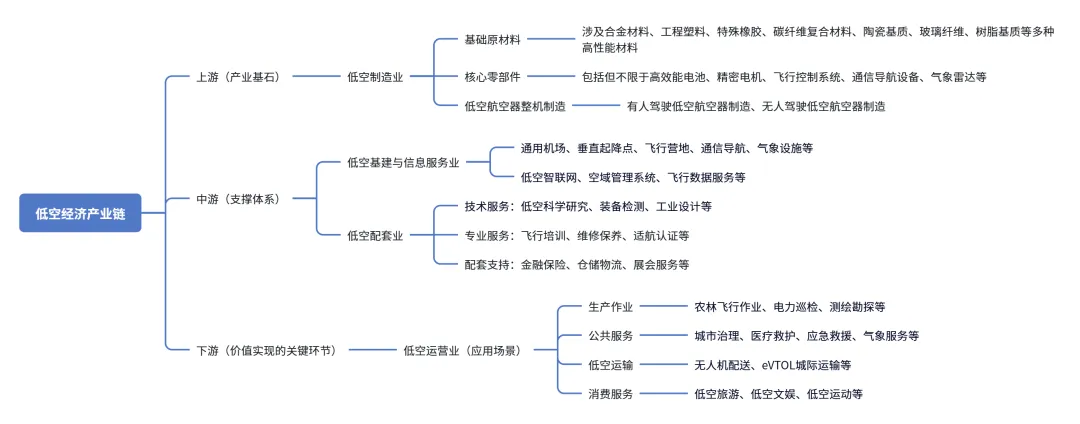 低空经济产业链

上游（产业基石）
低空制造业
基础原材料
涉及合金材料、工程塑料、特殊橡胶、碳纤维复合材料、陶瓷基质、玻璃纤维、树脂基质等多种高性能材料
核心零部件
包括但不限于高效能电池、精密电机、飞行控制系统、通信导航设备、气象雷达等
低空航空器整机制造
有人驾驶低空航空器制造、无人驾驶低空航空器制造

中游（支撑体系）
低空基建与信息服务业
通用机场、垂直起降点、飞行营地、通信导航、气象设施等
低空智联网、空域管理系统、飞行数据服务等
低空配套业
技术服务：低空科学研究、装备检测、工业设计等
专业服务：飞行培训、维修保养、适航认证等
配套支持：金融保险、仓储物流、展会服务等

下游（价值实现的关键环节）
低空运营业（应用场景）
生产作业
农林飞行作业、电力巡检、测绘勘探等
公共服务
城市治理、医疗救护、应急救援、气象服务等
低空运输
无人机配送、eVTOL城际运输等
消费服务
低空旅游、低空文娱、低空运动等